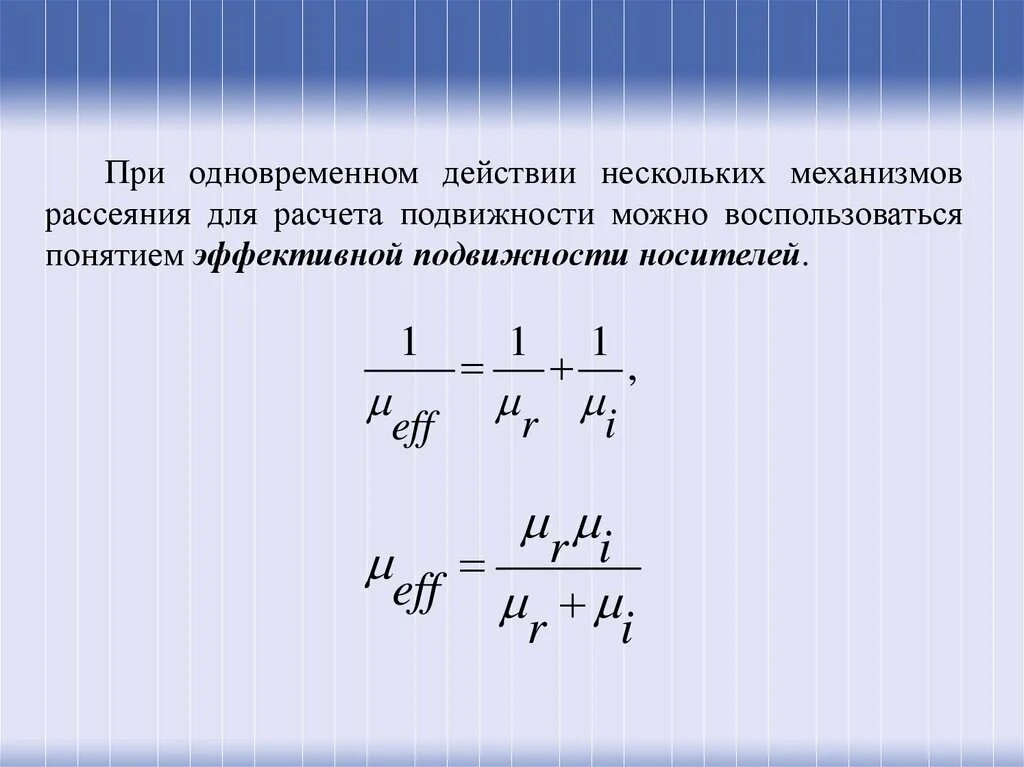 При одновременном действии нескольких механизмов рассеяния для расчета подвижности можно воспользоваться понятием эффективной подвижности носителей.

$\frac{1}{\mu_{eff}} = \frac{1}{\mu_r} + \frac{1}{\mu_i},$

$\mu_{eff} = \frac{\mu_r \mu_i}{\mu_r + \mu_i}$